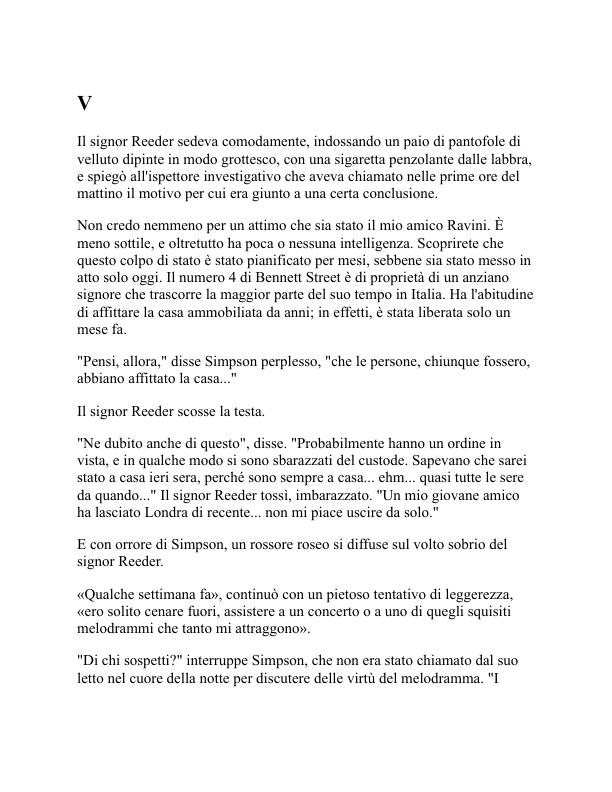 V

Il signor Reeder sedeva comodamente, indossando un paio di pantofole di velluto dipinte in modo grottesco, con una sigaretta penzolante dalle labbra, e spiegò all'ispettore investigativo che aveva chiamato nelle prime ore del mattino il motivo per cui era giunto a una certa conclusione.

Non credo nemmeno per un attimo che sia stato il mio amico Ravini. È meno sottile, e oltretutto ha poca o nessuna intelligenza. Scoprirete che questo colpo di stato è stato pianificato per mesi, sebbene sia stato messo in atto solo oggi. Il numero 4 di Bennett Street è di proprietà di un anziano signore che trascorre la maggior parte del suo tempo in Italia. Ha l'abitudine di affittare la casa ammobiliata da anni; in effetti, è stata liberata solo un mese fa.

"Pensi, allora," disse Simpson perplesso, "che le persone, chiunque fossero, abbiano affittato la casa..."

Il signor Reeder scosse la testa.

"Ne dubito anche di questo", disse. "Probabilmente hanno un ordine in vista, e in qualche modo si sono sbarazzati del custode. Sapevano che sarei stato a casa ieri sera, perché sono sempre a casa... ehm... quasi tutte le sere da quando..." Il signor Reeder tossì, imbarazzato. "Un mio giovane amico ha lasciato Londra di recente... non mi piace uscire da solo."

E con orrore di Simpson, un rossore roseo si diffuse sul volto sobrio del signor Reeder.

«Qualche settimana fa», continuò con un pietoso tentativo di leggerezza, «ero solito cenare fuori, assistere a un concerto o a uno di quegli squisiti melodrammi che tanto mi attraggono».

"Di chi sospetti?" interruppe Simpson, che non era stato chiamato dal suo letto nel cuore della notte per discutere delle virtù del melodramma. "I